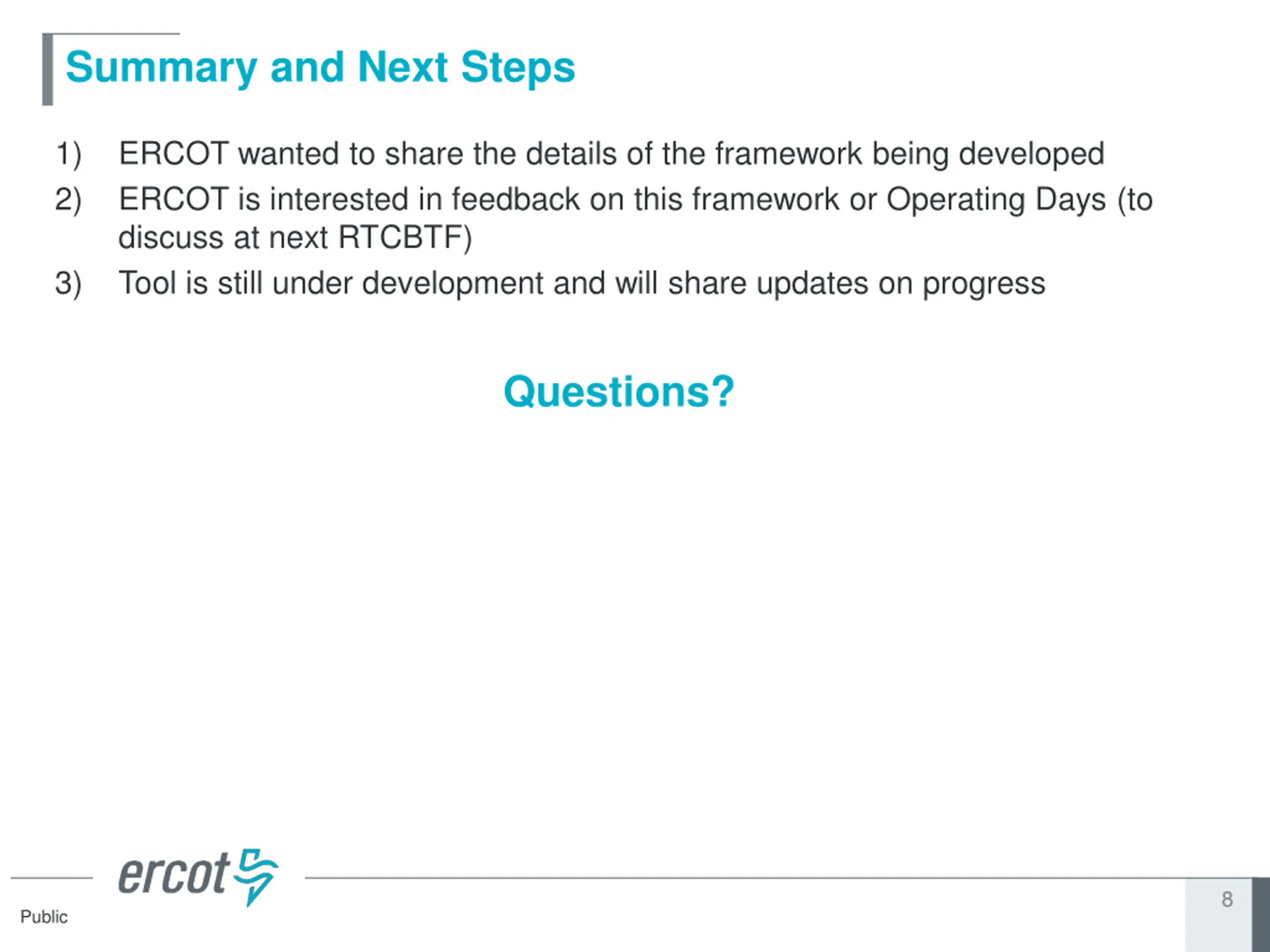 Summary and Next Steps

1) ERCOT wanted to share the details of the framework being developed
2) ERCOT is interested in feedback on this framework or Operating Days (to discuss at next RTCBTF)
3) Tool is still under development and will share updates on progress

Questions?

ercot

Public

8